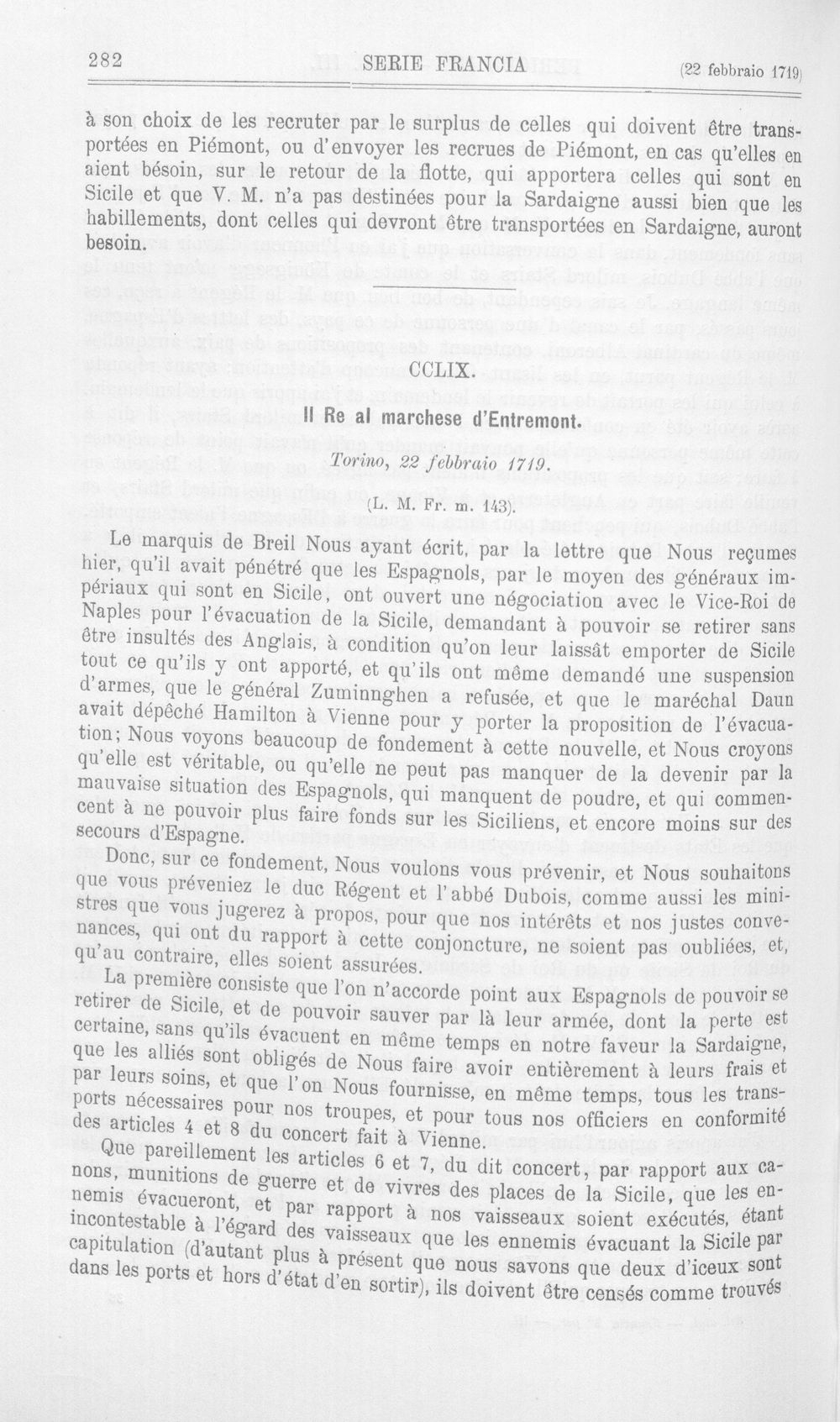 282 SERIE FRANCIA (22 febbraio 1719)

à son choix de les recruter par le surplus de celles qui doivent être transportées en Piémont, ou d'envoyer les recrues de Piémont, en cas qu'elles en aient bésoin, sur le retour de la flotte, qui apportera celles qui sont en Sicile et que V. M. n'a pas destinées pour la Sardaigne aussi bien que les habillements, dont celles qui devront être transportées en Sardaigne, auront besoin.

CCLIX.

Il Re al marchese d'Entremont.

Torino, 22 febbraio 1719.

(L. M. Fr. m. 143).

Le marquis de Breil Nous ayant écrit, par la lettre que Nous reçumes hier, qu'il avait pénétré que les Espagnols, par le moyen des généraux impériaux qui sont en Sicile, ont ouvert une négociation avec le Vice-Roi de Naples pour l'évacuation de la Sicile, demandant à pouvoir se retirer sans être insultés des Anglais, à condition qu'on leur laissât emporter de Sicile tout ce qu'ils y ont apporté, et qu'ils ont même demandé une suspension d'armes, que le général Zuminnghen a refusée, et que le maréchal Daun avait dépêché Hamilton à Vienne pour y porter la proposition de l'évacuation; Nous voyons beaucoup de fondement à cette nouvelle, et Nous croyons qu'elle est véritable, ou qu'elle ne peut pas manquer de la devenir par la mauvaise situation des Espagnols, qui manquent de poudre, et qui commencent à ne pouvoir plus faire fonds sur les Siciliens, et encore moins sur des secours d'Espagne.

Donc, sur ce fondement, Nous voulons vous prévenir, et Nous souhaitons que vous préveniez le duc Régent et l'abbé Dubois, comme aussi les ministres que vous jugerez à propos, pour que nos intérêts et nos justes convenances, qui ont du rapport à cette conjoncture, ne soient pas oubliées, et, qu'au contraire, elles soient assurées.

La première consiste que l'on n'accorde point aux Espagnols de pouvoir se retirer de Sicile, et de pouvoir sauver par là leur armée, dont la perte est certaine, sans qu'ils évacuent en même temps en notre faveur la Sardaigne, que les alliés sont obligés de Nous faire avoir entièrement à leurs frais et par leurs soins, et que l'on Nous fournisse, en même temps, tous les transports nécessaires pour nos troupes, et pour tous nos officiers en conformité des articles 4 et 8 du concert fait à Vienne.

Que pareillement les articles 6 et 7, du dit concert, par rapport aux canons, munitions de guerre et de vivres des places de la Sicile, que les ennemis évacueront, et par rapport à nos vaisseaux soient exécutés, étant incontestable à l'égard des vaisseaux que les ennemis évacuant la Sicile par capitulation (d'autant plus à présent que nous savons que deux d'iceux sont dans les ports et hors d'état d'en sortir), ils doivent être censés comme trouvés